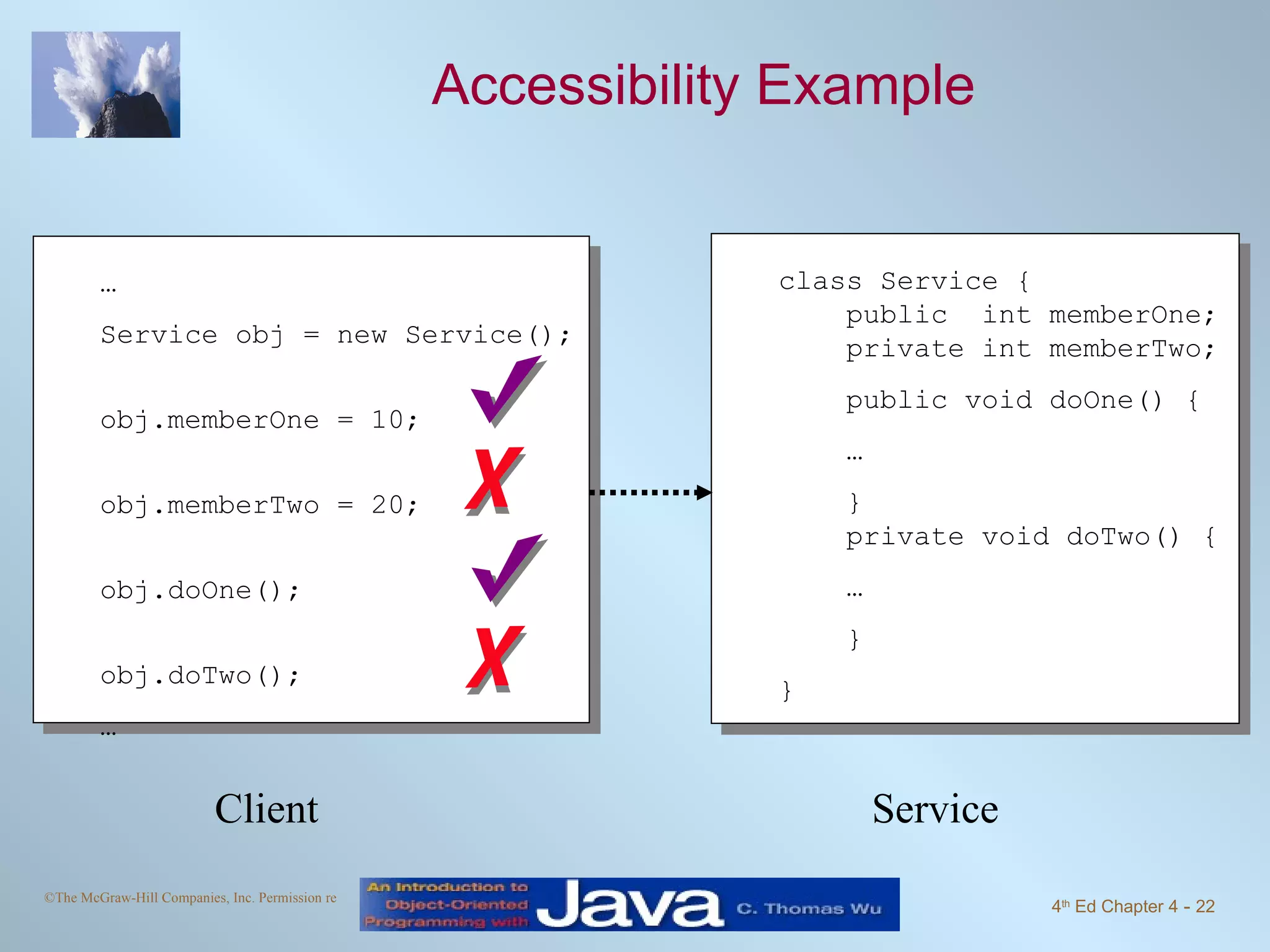 Accessibility Example

…

Service obj = new Service();

obj.memberOne = 10;

obj.memberTwo = 20;

obj.doOne();

obj.doTwo();

…

class Service {
public int memberOne;
private int memberTwo;

public void doOne() {

…

}
private void doTwo() {

…

}
}

Client

Service

©The McGraw-Hill Companies, Inc. Permission re

An Introduction to Object-Oriented Programming with Java C. Thomas Wu

4th Ed Chapter 4 - 22